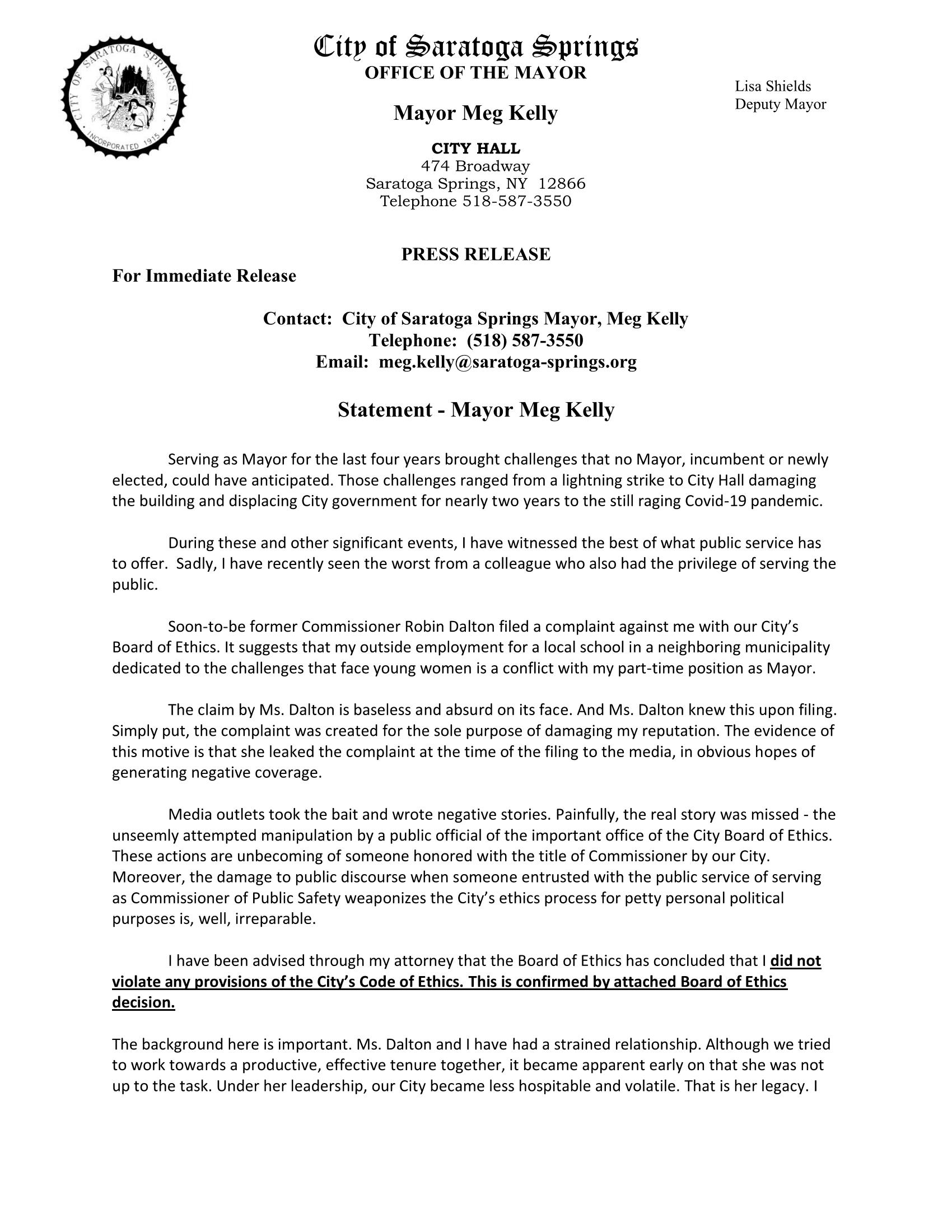 CITY OF SARATOGA SPRINGS N.Y. INCORPORATED 1915

City of Saratoga Springs
OFFICE OF THE MAYOR

Mayor Meg Kelly

Lisa Shields
Deputy Mayor

CITY HALL
474 Broadway
Saratoga Springs, NY 12866
Telephone 518-587-3550

PRESS RELEASE

For Immediate Release

Contact: City of Saratoga Springs Mayor, Meg Kelly
Telephone: (518) 587-3550
Email: meg.kelly@saratoga-springs.org

Statement - Mayor Meg Kelly

Serving as Mayor for the last four years brought challenges that no Mayor, incumbent or newly elected, could have anticipated. Those challenges ranged from a lightning strike to City Hall damaging the building and displacing City government for nearly two years to the still raging Covid-19 pandemic.

During these and other significant events, I have witnessed the best of what public service has to offer. Sadly, I have recently seen the worst from a colleague who also had the privilege of serving the public.

Soon-to-be former Commissioner Robin Dalton filed a complaint against me with our City's Board of Ethics. It suggests that my outside employment for a local school in a neighboring municipality dedicated to the challenges that face young women is a conflict with my part-time position as Mayor.

The claim by Ms. Dalton is baseless and absurd on its face. And Ms. Dalton knew this upon filing. Simply put, the complaint was created for the sole purpose of damaging my reputation. The evidence of this motive is that she leaked the complaint at the time of the filing to the media, in obvious hopes of generating negative coverage.

Media outlets took the bait and wrote negative stories. Painfully, the real story was missed - the unseemly attempted manipulation by a public official of the important office of the City Board of Ethics. These actions are unbecoming of someone honored with the title of Commissioner by our City. Moreover, the damage to public discourse when someone entrusted with the public service of serving as Commissioner of Public Safety weaponizes the City's ethics process for petty personal political purposes is, well, irreparable.

I have been advised through my attorney that the Board of Ethics has concluded that I did not violate any provisions of the City's Code of Ethics. This is confirmed by attached Board of Ethics decision.

The background here is important. Ms. Dalton and I have had a strained relationship. Although we tried to work towards a productive, effective tenure together, it became apparent early on that she was not up to the task. Under her leadership, our City became less hospitable and volatile. That is her legacy. I